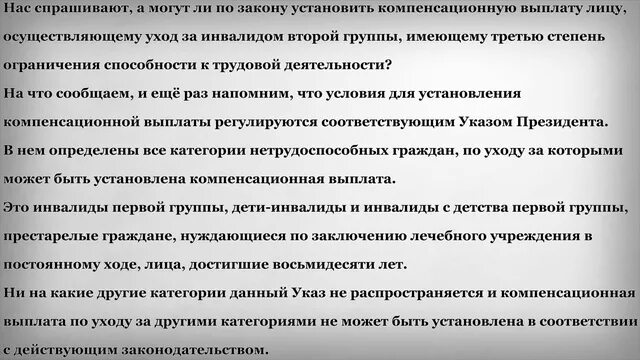 Нас спрашивают, а могут ли по закону установить компенсационную выплату лицу, осуществляющему уход за инвалидом второй группы, имеющему третью степень ограничения способности к трудовой деятельности?
На что сообщаем, и ещё раз напомним, что условия для установления компенсационной выплаты регулируются соответствующим Указом Президента.
В нем определены все категории нетрудоспособных граждан, по уходу за которыми может быть установлена компенсационная выплата.
Это инвалиды первой группы, дети-инвалиды и инвалиды с детства первой группы, престарелые граждане, нуждающиеся по заключению лечебного учреждения в постоянному ходе, лица, достигшие восьмидесяти лет.
Ни на какие другие категории данный Указ не распространяется и компенсационная выплата по уходу за другими категориями не может быть установлена в соответствии с действующим законодательством.